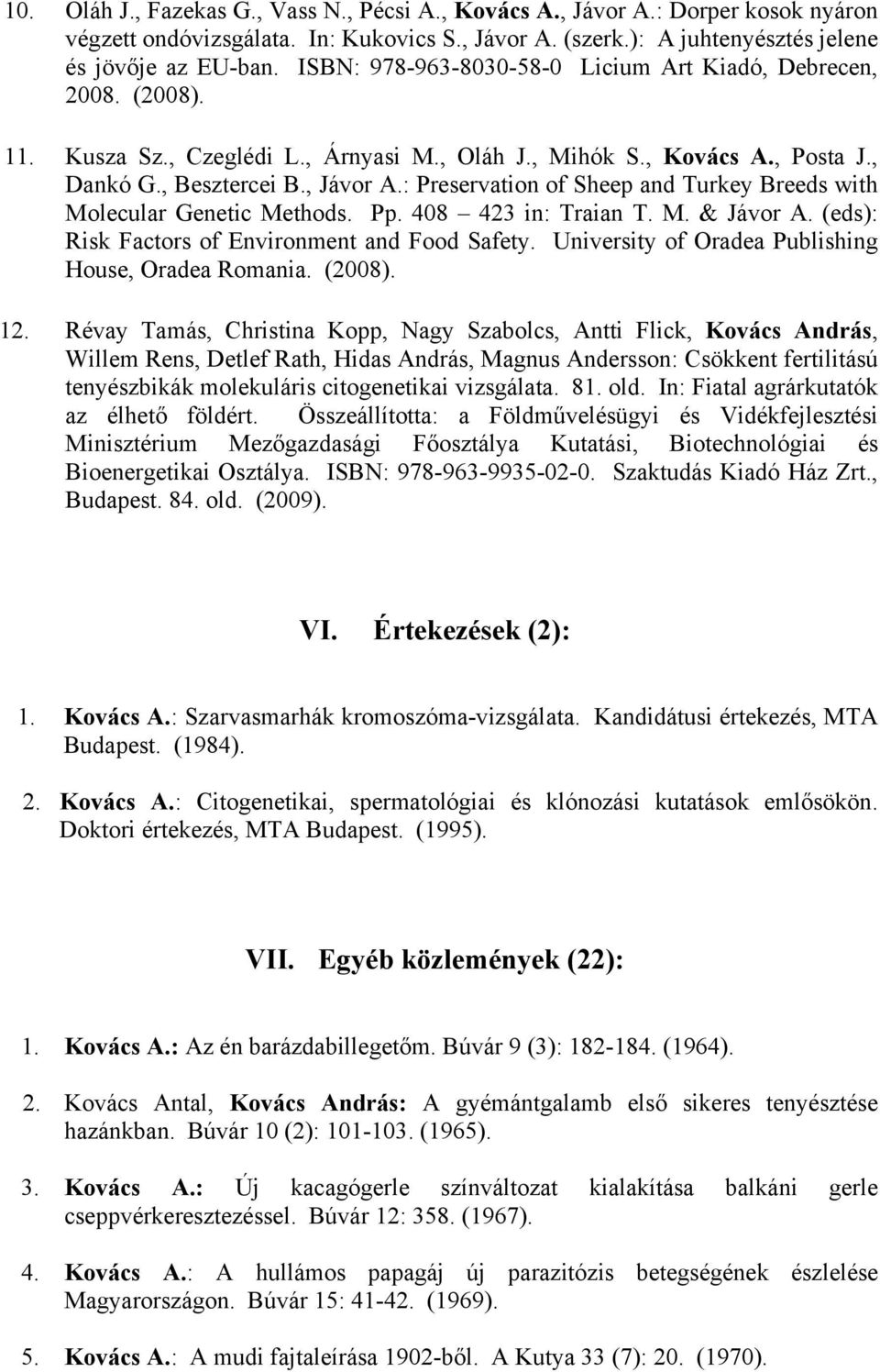 10. Oláh J., Fazekas G., Vass N., Pécsi A., Kovács A., Jávor A.: Dorper kosok nyáron végzett ondóvizsgálata. In: Kukovics S., Jávor A. (szerk.): A juhtenyésztés jelene és jövője az EU-ban. ISBN: 978-963-8030-58-0 Licium Art Kiadó, Debrecen, 2008. (2008).

11. Kusza Sz., Czeglédi L., Árnyasi M., Oláh J., Mihók S., Kovács A., Posta J., Dankó G., Besztercei B., Jávor A.: Preservation of Sheep and Turkey Breeds with Molecular Genetic Methods. Pp. 408 – 423 in: Traian T. M. & Jávor A. (eds): Risk Factors of Environment and Food Safety. University of Oradea Publishing House, Oradea Romania. (2008).

12. Révay Tamás, Christina Kopp, Nagy Szabolcs, Antti Flick, Kovács András, Willem Rens, Detlef Rath, Hidas András, Magnus Andersson: Csökkent fertilitású tenyészbikák molekuláris citogenetikai vizsgálata. 81. old. In: Fiatal agrárkutatók az élhető földért. Összeállította: a Földművelésügyi és Vidékfejlesztési Minisztérium Mezőgazdasági Főosztálya Kutatási, Biotechnológiai és Bioenergetikai Osztálya. ISBN: 978-963-9935-02-0. Szaktudás Kiadó Ház Zrt., Budapest. 84. old. (2009).

VI. Értekezések (2):

1. Kovács A.: Szarvasmarhák kromoszóma-vizsgálata. Kandidátusi értekezés, MTA Budapest. (1984).

2. Kovács A.: Citogenetikai, spermatológiai és klónozási kutatások emlősökön. Doktori értekezés, MTA Budapest. (1995).

VII. Egyéb közlemények (22):

1. Kovács A.: Az én barázdabillegetőm. Búvár 9 (3): 182-184. (1964).

2. Kovács Antal, Kovács András: A gyémántgalamb első sikeres tenyésztése hazánkban. Búvár 10 (2): 101-103. (1965).

3. Kovács A.: Új kacagógerle színváltozat kialakítása balkáni gerle cseppvérkeresztezéssel. Búvár 12: 358. (1967).

4. Kovács A.: A hullámos papagáj új parazitózis betegségének észlelése Magyarországon. Búvár 15: 41-42. (1969).

5. Kovács A.: A mudi fajtaleírása 1902-ből. A Kutya 33 (7): 20. (1970).